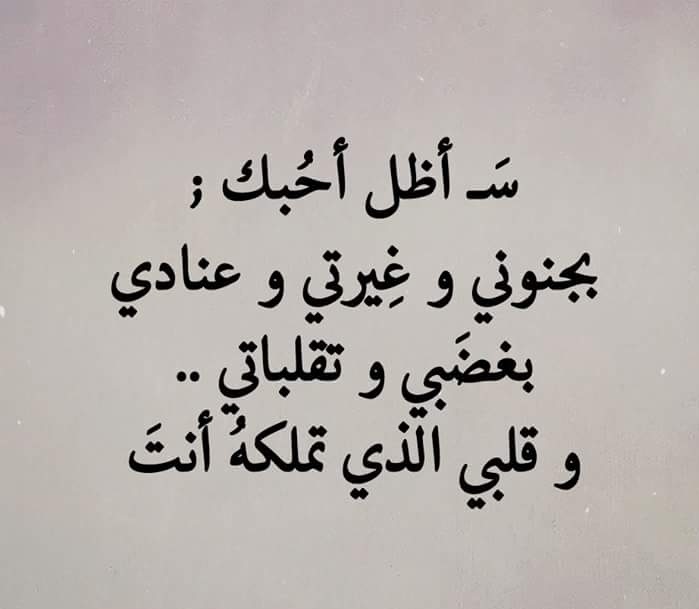 سَـ أظل أحُبك ؛
بجنوني و غِيرتي و عنادي
بغضَبي و تقلباتي ..
و قلبي الذي تملكهُ أنتَ